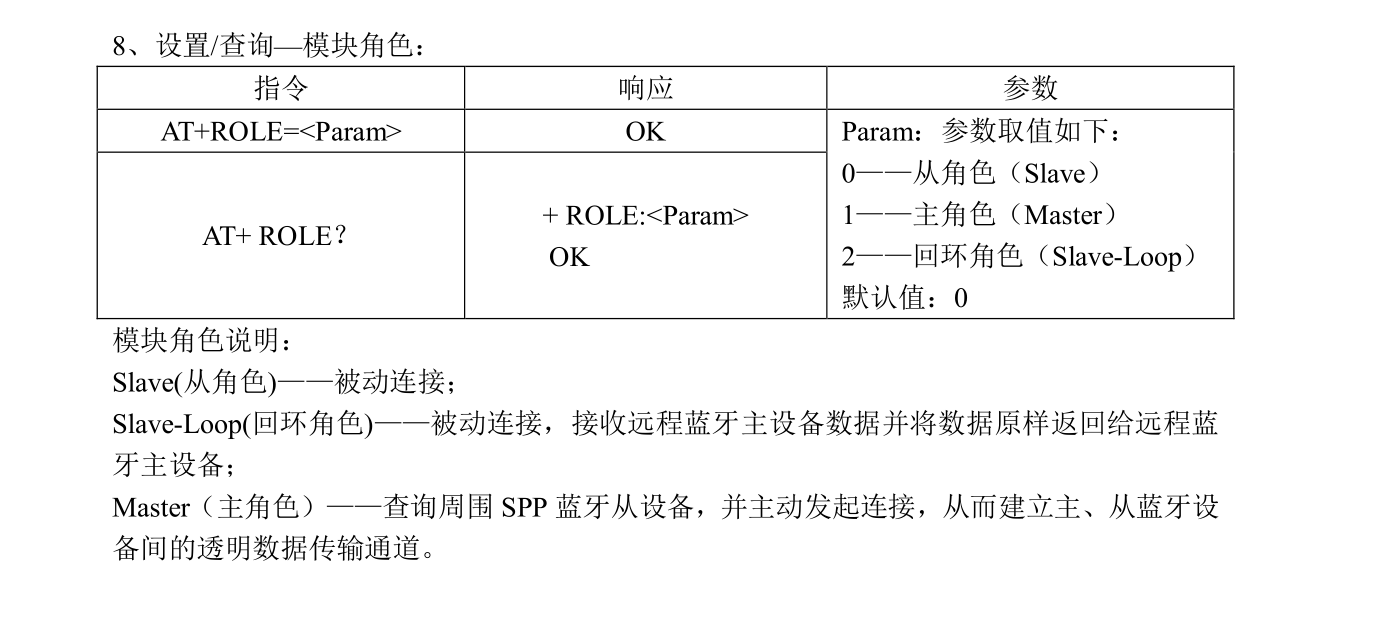 8、设置/查询—模块角色：

| 指令 | 响应 | 参数 |
|---|---|---|
| AT+ROLE=<Param> | OK | Param：参数取值如下：<br>0——从角色（Slave）<br>1——主角色（Master）<br>2——回环角色（Slave-Loop）<br>默认值：0 |
| AT+ ROLE？ | + ROLE:<Param><br>OK | |

模块角色说明：

Slave(从角色)——被动连接；

Slave-Loop(回环角色)——被动连接，接收远程蓝牙主设备数据并将数据原样返回给远程蓝牙主设备；

Master（主角色）——查询周围 SPP 蓝牙从设备，并主动发起连接，从而建立主、从蓝牙设备间的透明数据传输通道。